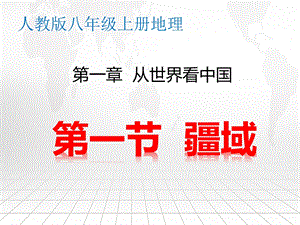 人教版八年级上册地理

第一章 从世界看中国

第一节 疆域